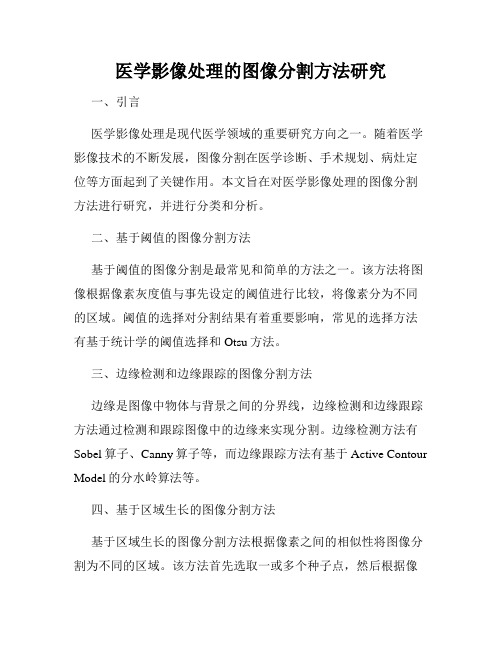 医学影像处理的图像分割方法研究

一、引言

医学影像处理是现代医学领域的重要研究方向之一。随着医学影像技术的不断发展，图像分割在医学诊断、手术规划、病灶定位等方面起到了关键作用。本文旨在对医学影像处理的图像分割方法进行研究，并进行分类和分析。

二、基于阈值的图像分割方法

基于阈值的图像分割是最常见和简单的方法之一。该方法将图像根据像素灰度值与事先设定的阈值进行比较，将像素分为不同的区域。阈值的选择对分割结果有着重要影响，常见的选择方法有基于统计学的阈值选择和 Otsu 方法。

三、边缘检测和边缘跟踪的图像分割方法

边缘是图像中物体与背景之间的分界线，边缘检测和边缘跟踪方法通过检测和跟踪图像中的边缘来实现分割。边缘检测方法有 Sobel 算子、Canny 算子等，而边缘跟踪方法有基于 Active Contour Model 的分水岭算法等。

四、基于区域生长的图像分割方法

基于区域生长的图像分割方法根据像素之间的相似性将图像分割为不同的区域。该方法首先选取一或多个种子点，然后根据像